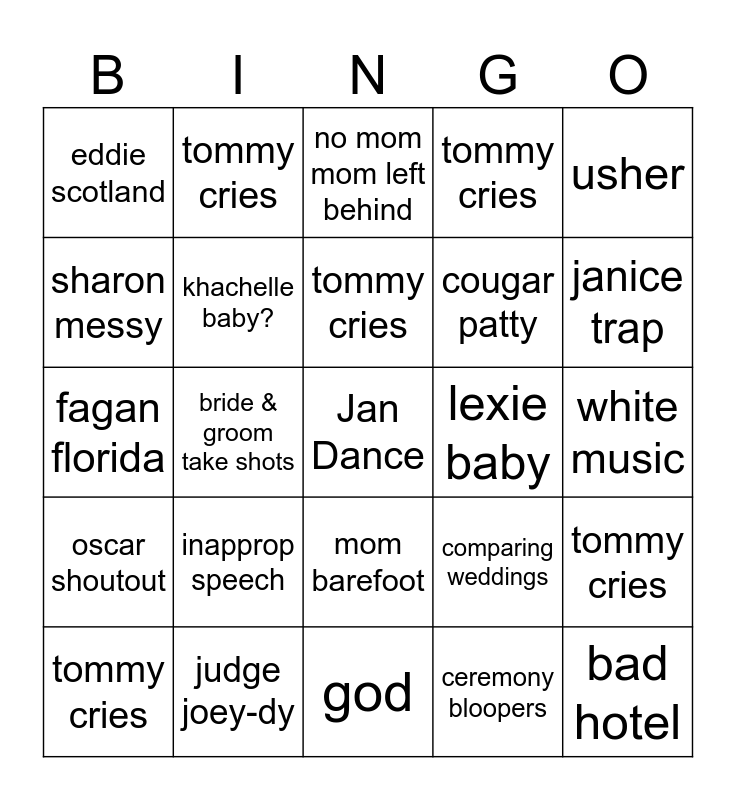 | B | I | N | G | O |
|---|---|---|---|---|
| eddie scotland | tommy cries | no mom mom left behind | tommy cries | usher |
| sharon messy | khachelle baby? | tommy cries | cougar patty | janice trap |
| fagan florida | bride & groom take shots | Jan Dance | lexie baby | white music |
| oscar shoutout | inapprop speech | mom barefoot | comparing weddings | tommy cries |
| tommy cries | judge joey-dy | god | ceremony bloopers | bad hotel |